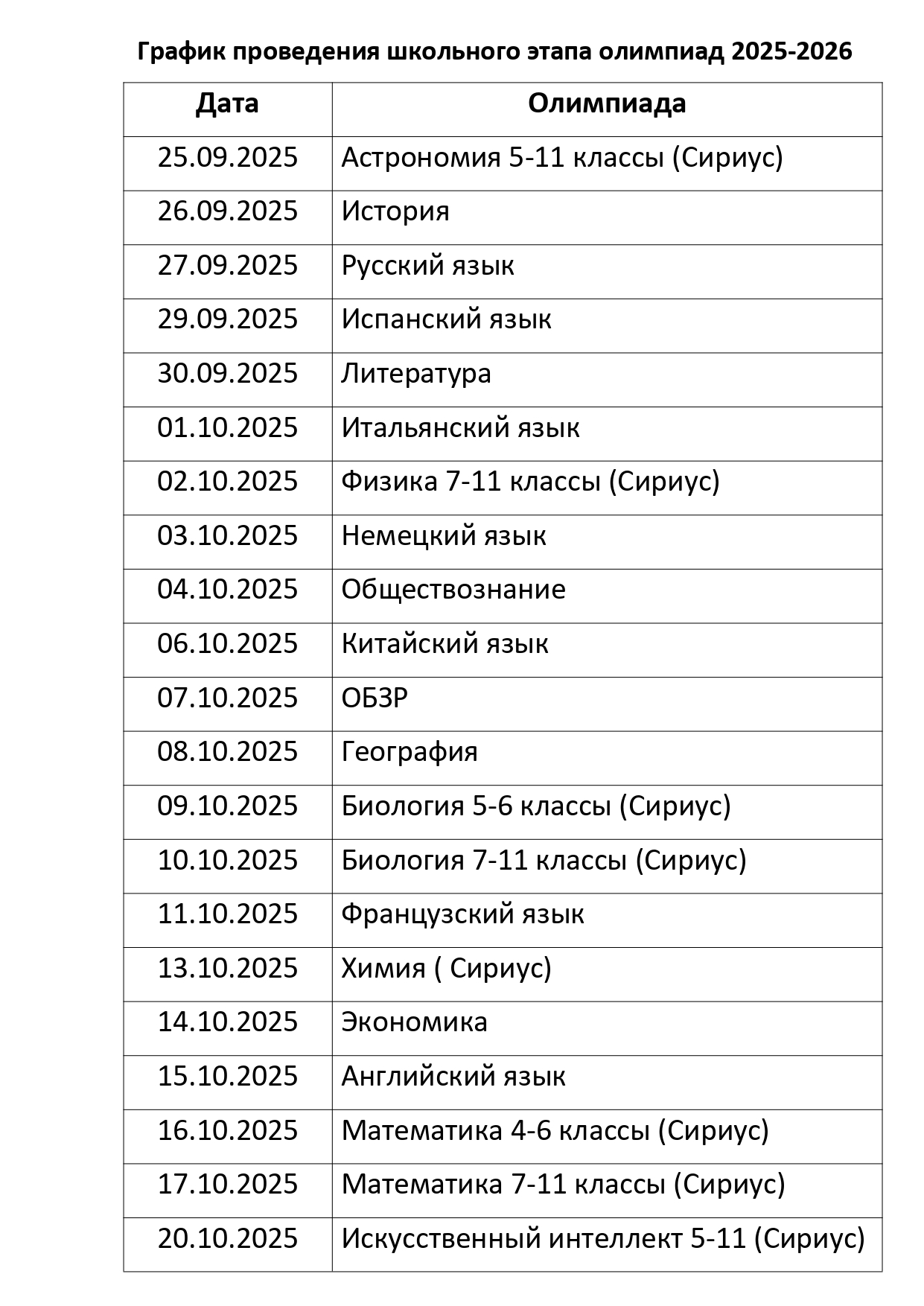 График проведения школьного этапа олимпиад 2025-2026

| Дата | Олимпиада |
|---|---|
| 25.09.2025 | Астрономия 5-11 классы (Сириус) |
| 26.09.2025 | История |
| 27.09.2025 | Русский язык |
| 29.09.2025 | Испанский язык |
| 30.09.2025 | Литература |
| 01.10.2025 | Итальянский язык |
| 02.10.2025 | Физика 7-11 классы (Сириус) |
| 03.10.2025 | Немецкий язык |
| 04.10.2025 | Обществознание |
| 06.10.2025 | Китайский язык |
| 07.10.2025 | ОБЗР |
| 08.10.2025 | География |
| 09.10.2025 | Биология 5-6 классы (Сириус) |
| 10.10.2025 | Биология 7-11 классы (Сириус) |
| 11.10.2025 | Французский язык |
| 13.10.2025 | Химия ( Сириус) |
| 14.10.2025 | Экономика |
| 15.10.2025 | Английский язык |
| 16.10.2025 | Математика 4-6 классы (Сириус) |
| 17.10.2025 | Математика 7-11 классы (Сириус) |
| 20.10.2025 | Искусственный интеллект 5-11 (Сириус) |